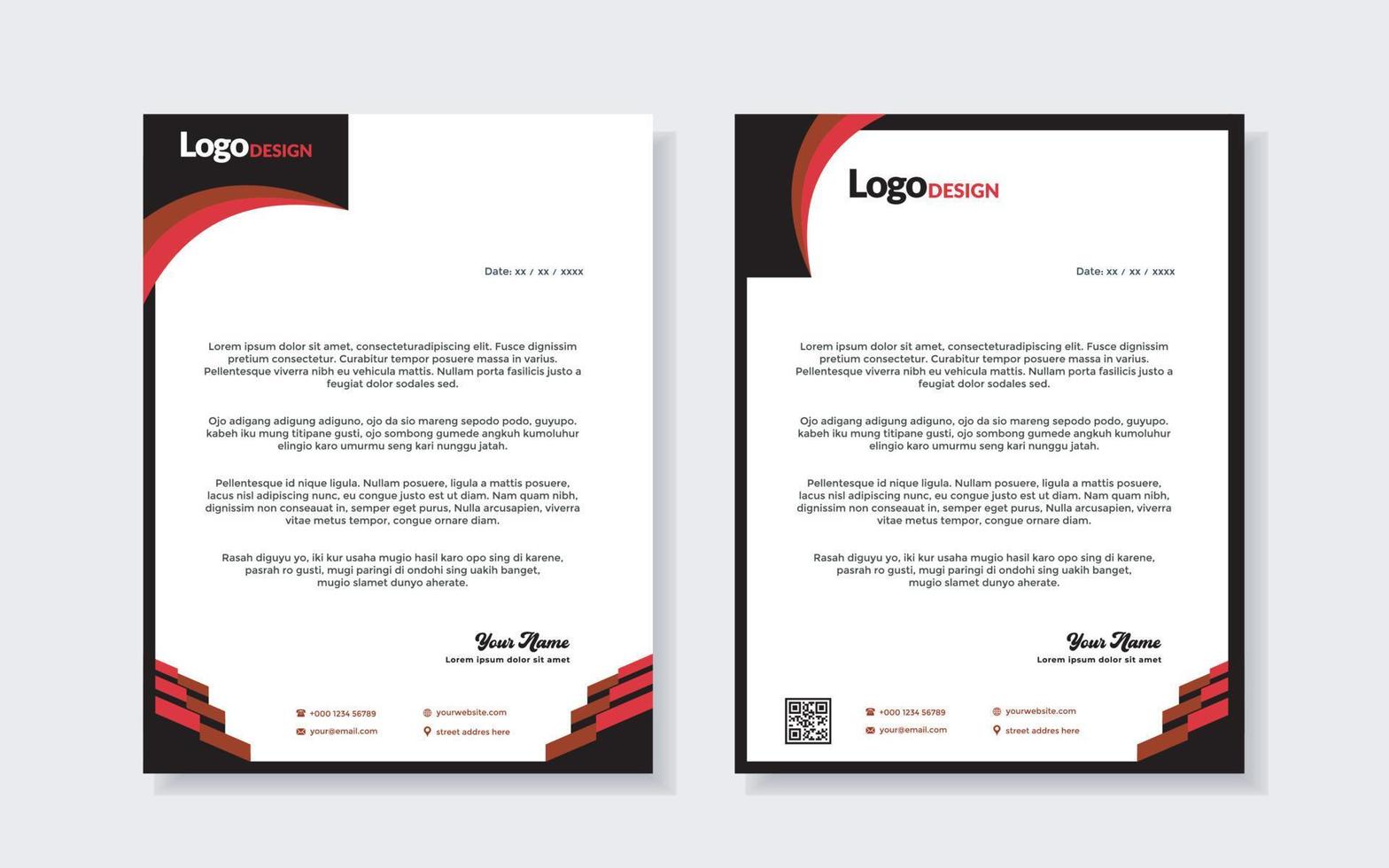 LogoDESIGN

Date: xx / xx / xxxx

Lorem ipsum dolor sit amet, consecteturadipiscing elit. Fusce dignissim pretium consectetur. Curabitur tempor posuere massa in varius. Pellentesque viverra nibh eu vehicula mattis. Nullam porta fasilicis justo a feugiat dolor sodales sed.

Ojo adigang adigung adiguno, ojo da sio mareng sepodo podo, guyupo. kabeh iku mung titipane gusti, ojo sombong gumede angkuh kumoluhur elingio karo umurmu seng kari nunggu jatah.

Pellentesque id nique ligula. Nullam posuere, ligula a mattis posuere, lacus nisl adipiscing nunc, eu congue justo est ut diam. Nam quam nibh, dignissim non conseauat in, semper eget purus, Nulla arcusapien, viverra vitae metus tempor, congue ornare diam.

Rasah diguyu yo, iki kur usaha mugio hasil karo opo sing di karene, pasrah ro gusti, mugi paringi di ondohi sing uakih banget, mugio slamet dunyo aherate.

Your Name
Lorem ipsum dolor sit amet

+000 1234 56789
your@email.com
yourwebsite.com
street addres here

LogoDESIGN

Date: xx / xx / xxxx

Lorem ipsum dolor sit amet, consecteturadipiscing elit. Fusce dignissim pretium consectetur. Curabitur tempor posuere massa in varius. Pellentesque viverra nibh eu vehicula mattis. Nullam porta fasilicis justo a feugiat dolor sodales sed.

Ojo adigang adigung adiguno, ojo da sio mareng sepodo podo, guyupo. kabeh iku mung titipane gusti, ojo sombong gumede angkuh kumoluhur elingio karo umurmu seng kari nunggu jatah.

Pellentesque id nique ligula. Nullam posuere, ligula a mattis posuere, lacus nisl adipiscing nunc, eu congue justo est ut diam. Nam quam nibh, dignissim non conseauat in, semper eget purus, Nulla arcusapien, viverra vitae metus tempor, congue ornare diam.

Rasah diguyu yo, iki kur usaha mugio hasil karo opo sing di karene, pasrah ro gusti, mugi paringi di ondohi sing uakih banget, mugio slamet dunyo aherate.

Your Name
Lorem ipsum dolor sit amet

+000 1234 56789
your@email.com
yourwebsite.com
street addres here